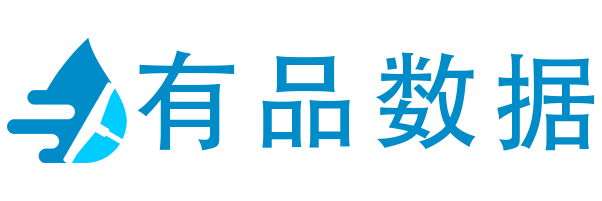 有品数据